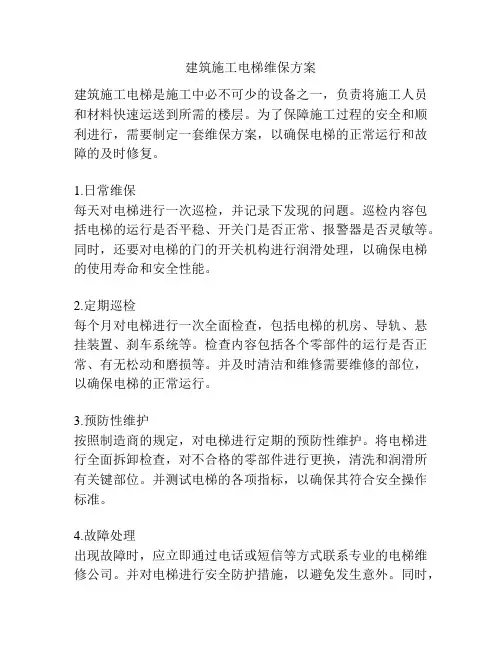 建筑施工电梯维保方案

建筑施工电梯是施工中必不可少的设备之一，负责将施工人员和材料快速运送到所需的楼层。为了保障施工过程的安全和顺利进行，需要制定一套维保方案，以确保电梯的正常运行和故障的及时修复。

1.日常维保
每天对电梯进行一次巡检，并记录下发现的问题。巡检内容包括电梯的运行是否平稳、开关门是否正常、报警器是否灵敏等。同时，还要对电梯的门的开关机构进行润滑处理，以确保电梯的使用寿命和安全性能。

2.定期巡检
每个月对电梯进行一次全面检查，包括电梯的机房、导轨、悬挂装置、刹车系统等。检查内容包括各个零部件的运行是否正常、有无松动和磨损等。并及时清洁和维修需要维修的部位，以确保电梯的正常运行。

3.预防性维护
按照制造商的规定，对电梯进行定期的预防性维护。将电梯进行全面拆卸检查，对不合格的零部件进行更换，清洗和润滑所有关键部位。并测试电梯的各项指标，以确保其符合安全操作标准。

4.故障处理
出现故障时，应立即通过电话或短信等方式联系专业的电梯维修公司。并对电梯进行安全防护措施，以避免发生意外。同时，